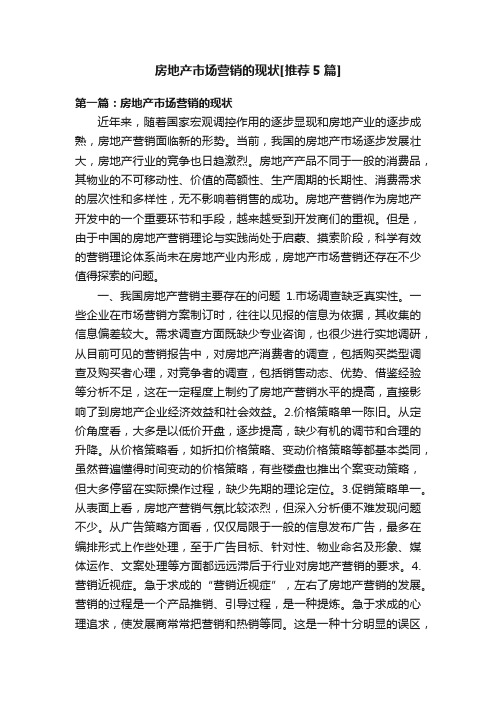 房地产市场营销的现状[推荐5篇]

第一篇：房地产市场营销的现状

近年来，随着国家宏观调控作用的逐步显现和房地产业的逐步成熟，房地产营销面临新的形势。当前，我国的房地产市场逐步发展壮大，房地产行业的竞争也日趋激烈。房地产产品不同于一般的消费品，其物业的不可移动性、价值的高额性、生产周期的长期性、消费需求的层次性和多样性，无不影响着销售的成功。房地产营销作为房地产开发中的一个重要环节和手段，越来越受到开发商们的重视。但是，由于中国的房地产营销理论与实践尚处于启蒙、摸索阶段，科学有效的营销理论体系尚未在房地产业内形成，房地产市场营销还存在不少值得探索的问题。

一、我国房地产营销主要存在的问题 1.市场调查缺乏真实性。一些企业在市场营销方案制订时，往往以见报的信息为依据，其收集的信息偏差较大。需求调查方面既缺少专业咨询，也很少进行实地调研，从目前可见的营销报告中，对房地产消费者的调查，包括购买类型调查及购买者心理，对竞争者的调查，包括销售动态、优势、借鉴经验等分析不足，这在一定程度上制约了房地产营销水平的提高，直接影响了到房地产企业经济效益和社会效益。2.价格策略单一陈旧。从定价角度看，大多是以低价开盘，逐步提高，缺少有机的调节和合理的升降。从价格策略看，如折扣价格策略、变动价格策略等都基本类同，虽然普遍懂得时间变动的价格策略，有些楼盘也推出个案变动策略，但大多停留在实际操作过程，缺少先期的理论定位。3.促销策略单一。从表面上看，房地产营销气氛比较浓烈，但深入分析便不难发现问题不少。从广告策略方面看，仅仅局限于一般的信息发布广告，最多在编排形式上作些处理，至于广告目标、针对性、物业命名及形象、媒体运作、文案处理等方面都远远滞后于行业对房地产营销的要求。4.营销近视症。急于求成的“营销近视症”，左右了房地产营销的发展。营销的过程是一个产品推销、引导过程，是一种提炼。急于求成的心理追求，使发展商常常把营销和热销等同。这是一种十分明显的误区，